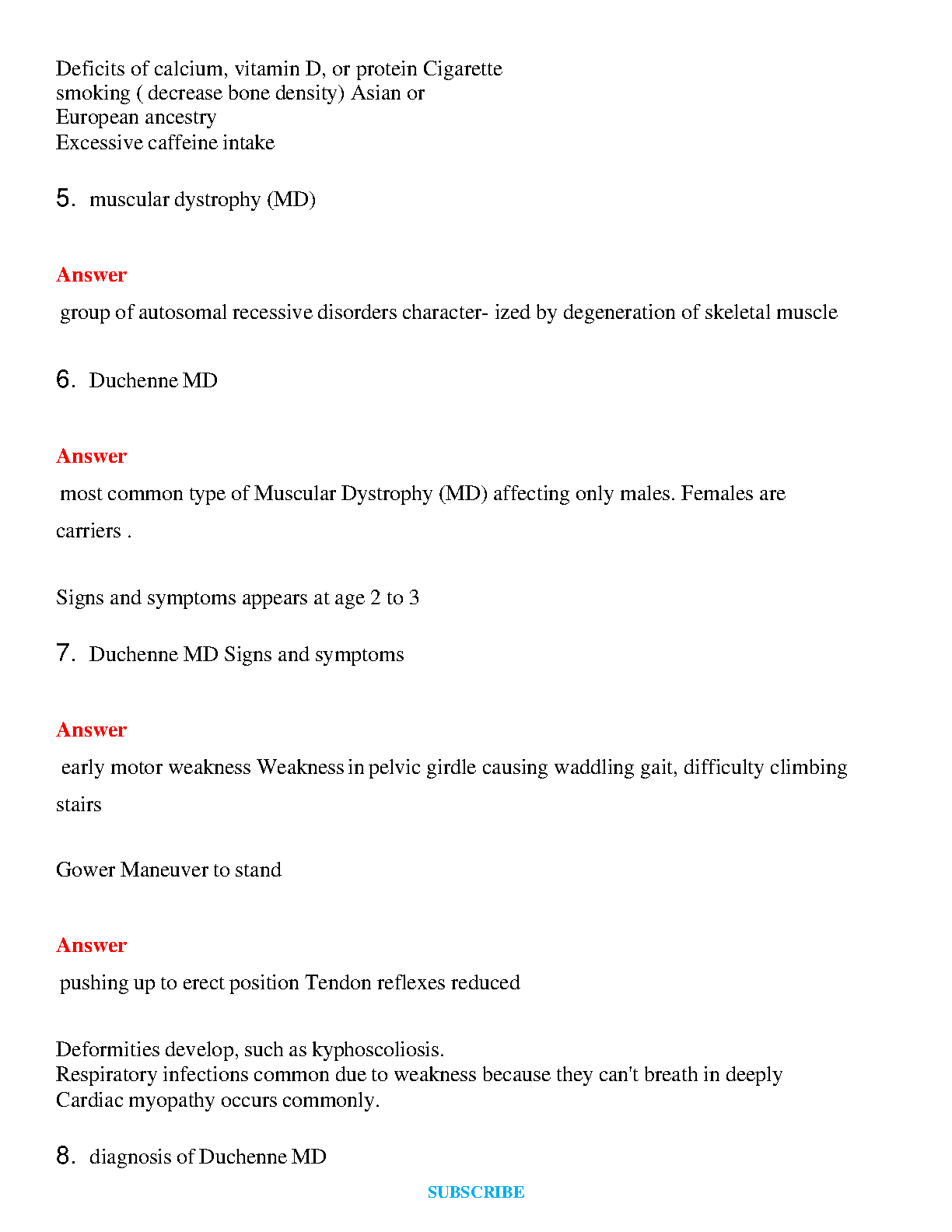 Deficits of calcium, vitamin D, or protein Cigarette smoking ( decrease bone density) Asian or European ancestry
Excessive caffeine intake

5. muscular dystrophy (MD)

Answer

group of autosomal recessive disorders character- ized by degeneration of skeletal muscle

6. Duchenne MD

Answer

most common type of Muscular Dystrophy (MD) affecting only males. Females are carriers .

Signs and symptoms appears at age 2 to 3

7. Duchenne MD Signs and symptoms

Answer

early motor weakness Weakness in pelvic girdle causing waddling gait, difficulty climbing stairs

Gower Maneuver to stand

Answer

pushing up to erect position Tendon reflexes reduced

Deformities develop, such as kyphoscoliosis.
Respiratory infections common due to weakness because they can't breath in deeply
Cardiac myopathy occurs commonly.

8. diagnosis of Duchenne MD

SUBSCRIBE